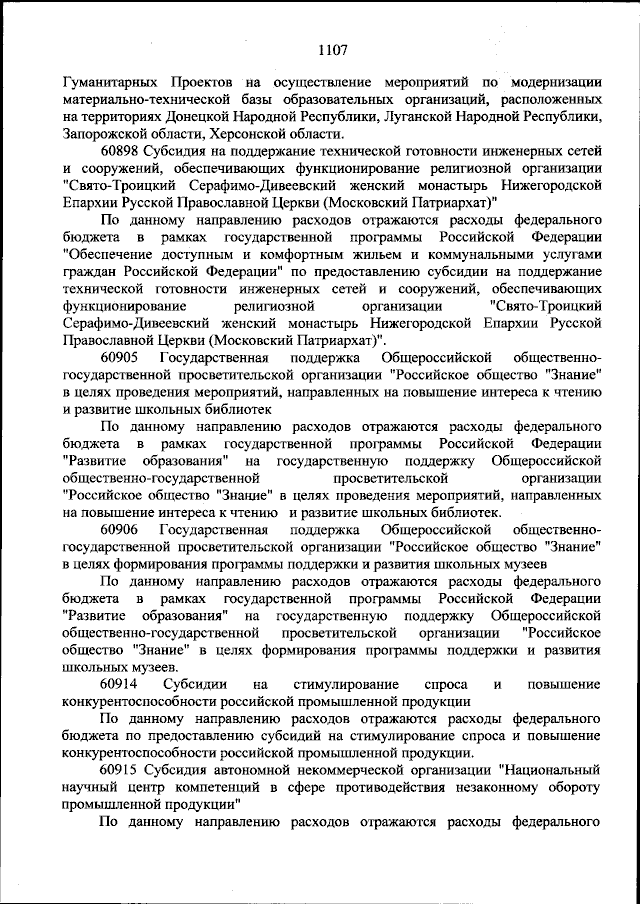 1107

Гуманитарных Проектов на осуществление мероприятий по модернизации материально-технической базы образовательных организаций, расположенных на территориях Донецкой Народной Республики, Луганской Народной Республики, Запорожской области, Херсонской области.

60898 Субсидия на поддержание технической готовности инженерных сетей и сооружений, обеспечивающих функционирование религиозной организации "Свято-Троицкий Серафимо-Дивеевский женский монастырь Нижегородской Епархии Русской Православной Церкви (Московский Патриархат)"

По данному направлению расходов отражаются расходы федерального бюджета в рамках государственной программы Российской Федерации "Обеспечение доступным и комфортным жильем и коммунальными услугами граждан Российской Федерации" по предоставлению субсидии на поддержание технической готовности инженерных сетей и сооружений, обеспечивающих функционирование религиозной организации "Свято-Троицкий Серафимо-Дивеевский женский монастырь Нижегородской Епархии Русской Православной Церкви (Московский Патриархат)".

60905 Государственная поддержка Общероссийской общественно-государственной просветительской организации "Российское общество "Знание" в целях проведения мероприятий, направленных на повышение интереса к чтению и развитие школьных библиотек

По данному направлению расходов отражаются расходы федерального бюджета в рамках государственной программы Российской Федерации "Развитие образования" на государственную поддержку Общероссийской общественно-государственной просветительской организации "Российское общество "Знание" в целях проведения мероприятий, направленных на повышение интереса к чтению и развитие школьных библиотек.

60906 Государственная поддержка Общероссийской общественно-государственной просветительской организации "Российское общество "Знание" в целях формирования программы поддержки и развития школьных музеев

По данному направлению расходов отражаются расходы федерального бюджета в рамках государственной программы Российской Федерации "Развитие образования" на государственную поддержку Общероссийской общественно-государственной просветительской организации "Российское общество "Знание" в целях формирования программы поддержки и развития школьных музеев.

60914 Субсидии на стимулирование спроса и повышение конкурентоспособности российской промышленной продукции

По данному направлению расходов отражаются расходы федерального бюджета по предоставлению субсидий на стимулирование спроса и повышение конкурентоспособности российской промышленной продукции.

60915 Субсидия автономной некоммерческой организации "Национальный научный центр компетенций в сфере противодействия незаконному обороту промышленной продукции"

По данному направлению расходов отражаются расходы федерального